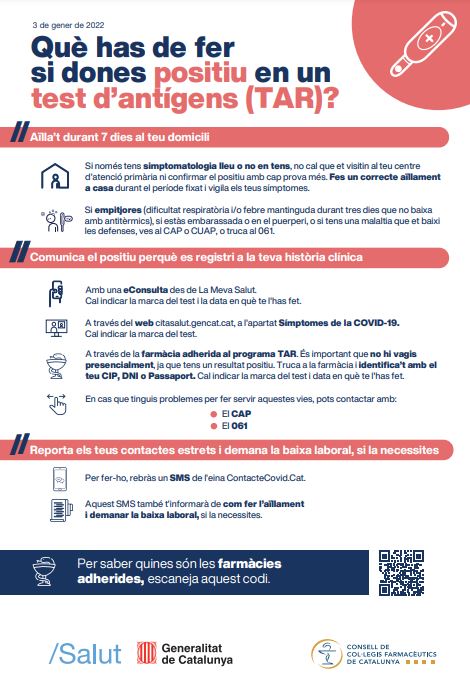 3 de gener de 2022

Què has de fer si dones positiu en un test d'antígens (TAR)?

Aïlla't durant 7 dies al teu domicili

Si només tens simptomatologia lleu o no en tens, no cal que et visitin al teu centre d'atenció primària ni confirmar el positiu amb cap prova més. Fes un correcte aïllament a casa durant el període fixat i vigila els teus símptomes.

Si empitjores (dificultat respiratòria i/o febre mantinguda durant tres dies que no baixa amb antitèrmics), si estàs embarassada o en el puerperi, o si tens una malaltia que et baixi les defenses, ves al CAP o CUAP, o truca al 061.

Comunica el positiu perquè es registri a la teva història clínica

Amb una eConsulta des de La Meva Salut. Cal indicar la marca del test i la data en què te l'has fet.

A través del web citasalut.gencat.cat, a l'apartat Símptomes de la COVID-19. Cal indicar la marca del test.

A través de la farmàcia adherida al programa TAR. És important que no hi vagis presencialment, ja que tens un resultat positiu. Truca a la farmàcia i identifica't amb el teu CIP, DNI o Passaport. Cal indicar la marca del test i data en què te l'has fet.

En cas que tinguis problemes per fer servir aquestes vies, pots contactar amb:
El CAP
El 061

Reporta els teus contactes estrets i demana la baixa laboral, si la necessites

Per fer-ho, rebràs un SMS de l'eina ContacteCovid.Cat.

Aquest SMS també t'informarà de com fer l'aïllament i demanar la baixa laboral, si la necessites.

Per saber quines són les farmàcies adherides, escaneja aquest codi.

/Salut
Generalitat de Catalunya
CONSELL DE COL·LEGIS FARMACÈUTICS DE CATALUNYA